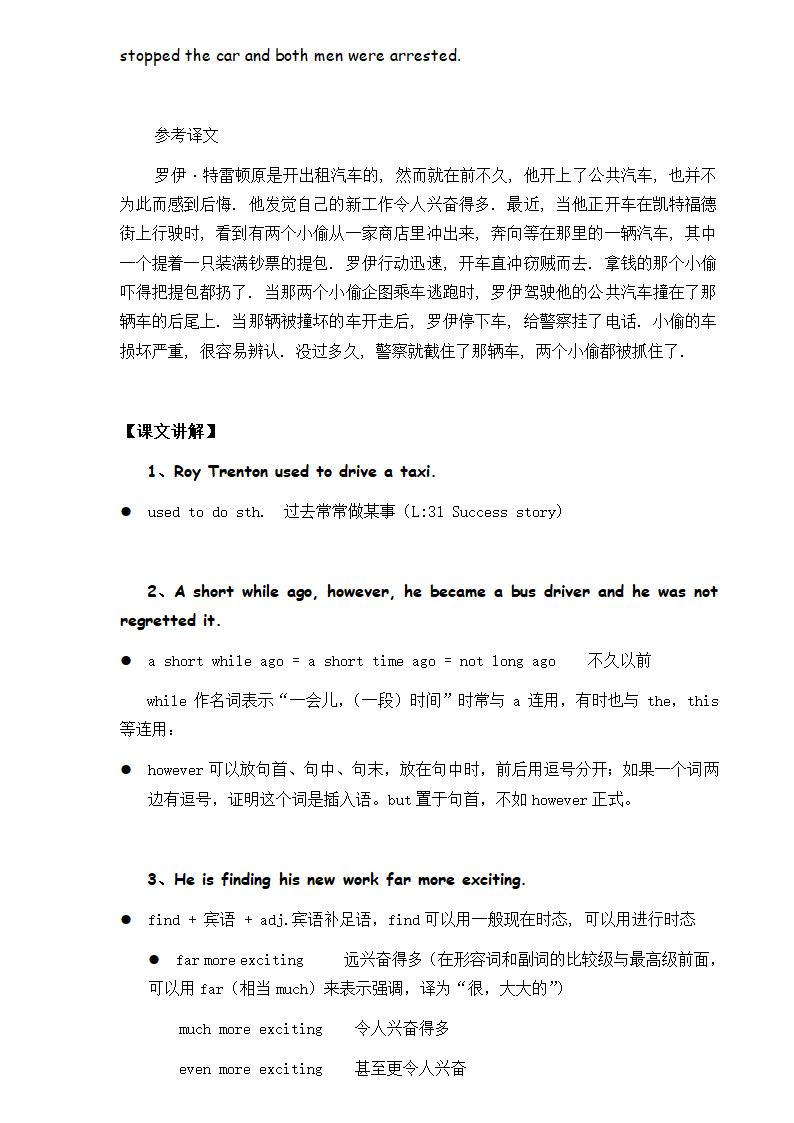 stopped the car and both men were arrested.

参考译文

罗伊·特雷顿原是开出租汽车的，然而就在前不久，他开上了公共汽车，也并不为此而感到后悔．他发觉自己的新工作令人兴奋得多．最近，当他正开车在凯特福德街上行驶时，看到有两个小偷从一家商店里冲出来，奔向等在那里的一辆汽车，其中一个提着一只装满钞票的提包．罗伊行动迅速，开车直冲窃贼而去．拿钱的那个小偷吓得把提包都扔了．当那两个小偷企图乘车逃跑时，罗伊驾驶他的公共汽车撞在了那辆车的后尾上．当那辆被撞坏的车开走后，罗伊停下车，给警察挂了电话．小偷的车损坏严重，很容易辨认．没过多久，警察就截住了那辆车，两个小偷都被抓住了．

【课文讲解】

1、Roy Trenton used to drive a taxi.

● used to do sth. 过去常常做某事（L:31 Success story）

2、A short while ago, however, he became a bus driver and he was not regretted it.

● a short while ago = a short time ago = not long ago 不久以前

while 作名词表示“一会儿，(一段）时间”时常与 a 连用，有时也与 the，this 等连用：

● however 可以放句首、句中、句末，放在句中时，前后用逗号分开；如果一个词两边有逗号，证明这个词是插入语。but 置于句首，不如 however 正式。

3、He is finding his new work far more exciting.

● find + 宾语 + adj.宾语补足语，find 可以用一般现在时态，可以用进行时态

● far more exciting 远兴奋得多（在形容词和副词的比较级与最高级前面，可以用 far（相当 much）来表示强调，译为“很，大大的”）

much more exciting 令人兴奋得多

even more exciting 甚至更令人兴奋